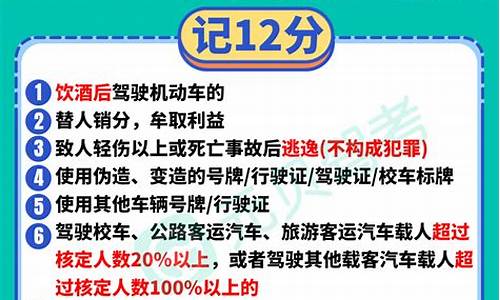 记12分

1 饮酒后驾驶机动车的
2 替人销分，牟取利益
3 致人轻伤以上或死亡事故后逃逸(不构成犯罪)
4 使用伪造、变造的号牌/行驶证/驾驶证/校车标牌
5 使用其他车辆号牌/行驶证
6 驾驶校车、公路客运汽车、旅游客运汽车载人超过核定人数20%以上，或者驾驶其他载客汽车载人超过核定人数100%以上的